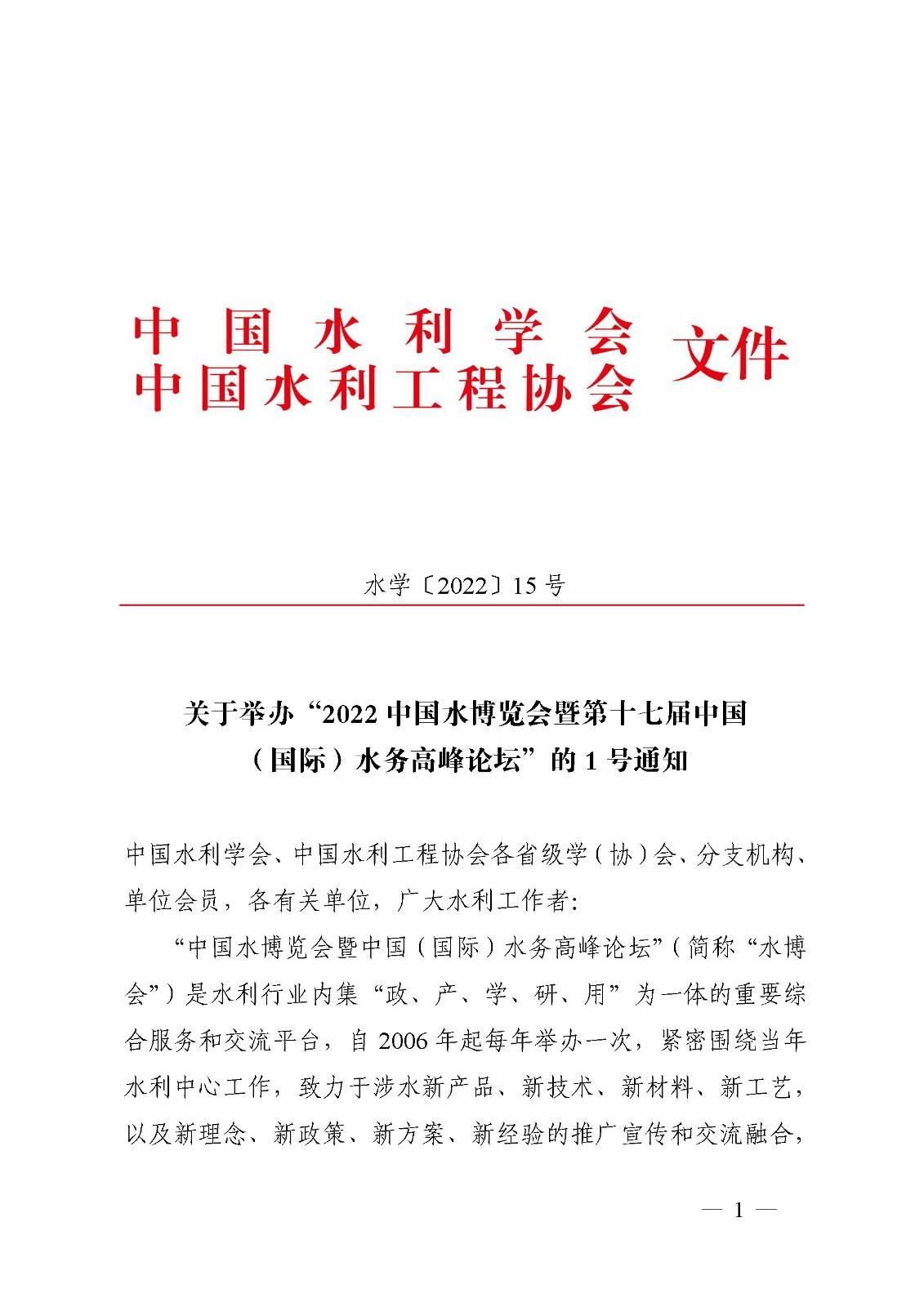 中国水利学会
中国水利工程协会 文件

水学〔2022〕15号

关于举办“2022中国水博览会暨第十七届中国（国际）水务高峰论坛”的1号通知

中国水利学会、中国水利工程协会各省级学（协）会、分支机构、单位会员，各有关单位，广大水利工作者:

“中国水博览会暨中国（国际）水务高峰论坛”（简称“水博会”）是水利行业内集“政、产、学、研、用”为一体的重要综合服务和交流平台，自2006年起每年举办一次，紧密围绕当年水利中心工作，致力于涉水新产品、新技术、新材料、新工艺，以及新理念、新政策、新方案、新经验的推广宣传和交流融合，

— 1 —